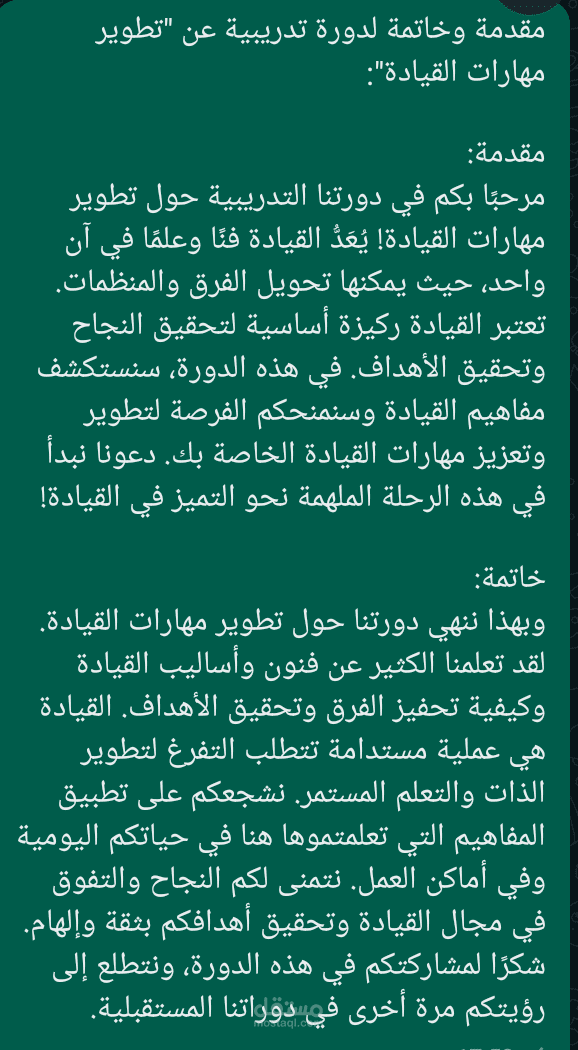 مقدمة وخاتمة لدورة تدريبية عن "تطوير مهارات القيادة":

مقدمة:
مرحبًا بكم في دورتنا التدريبية حول تطوير مهارات القيادة! يُعَدُّ القيادة فنًا وعلمًا في آن واحد، حيث يمكنها تحويل الفرق والمنظمات. تعتبر القيادة ركيزة أساسية لتحقيق النجاح وتحقيق الأهداف. في هذه الدورة، سنستكشف مفاهيم القيادة وسنمنحكم الفرصة لتطوير وتعزيز مهارات القيادة الخاصة بك. دعونا نبدأ في هذه الرحلة الملهمة نحو التميز في القيادة!

خاتمة:
وبهذا ننهي دورتنا حول تطوير مهارات القيادة. لقد تعلمنا الكثير عن فنون وأساليب القيادة وكيفية تحفيز الفرق وتحقيق الأهداف. القيادة هي عملية مستدامة تتطلب التفرغ لتطوير الذات والتعلم المستمر. نشجعكم على تطبيق المفاهيم التي تعلمتموها هنا في حياتكم اليومية وفي أماكن العمل. نتمنى لكم النجاح والتفوق في مجال القيادة وتحقيق أهدافكم بثقة وإلهام. شكرًا لمشاركتكم في هذه الدورة، ونتطلع إلى رؤيتكم مرة أخرى في دوراتنا المستقبلية.

مستقل
mostaql.com